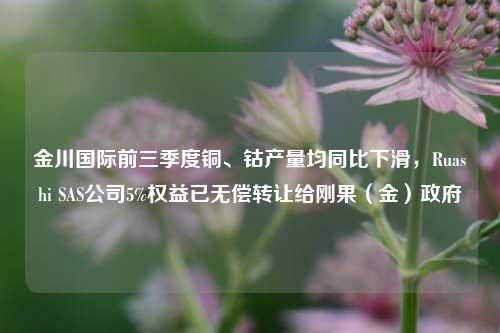 金川国际前三季度铜、钴产量均同比下滑，Ruashi SAS公司5%权益已无偿转让给刚果（金）政府